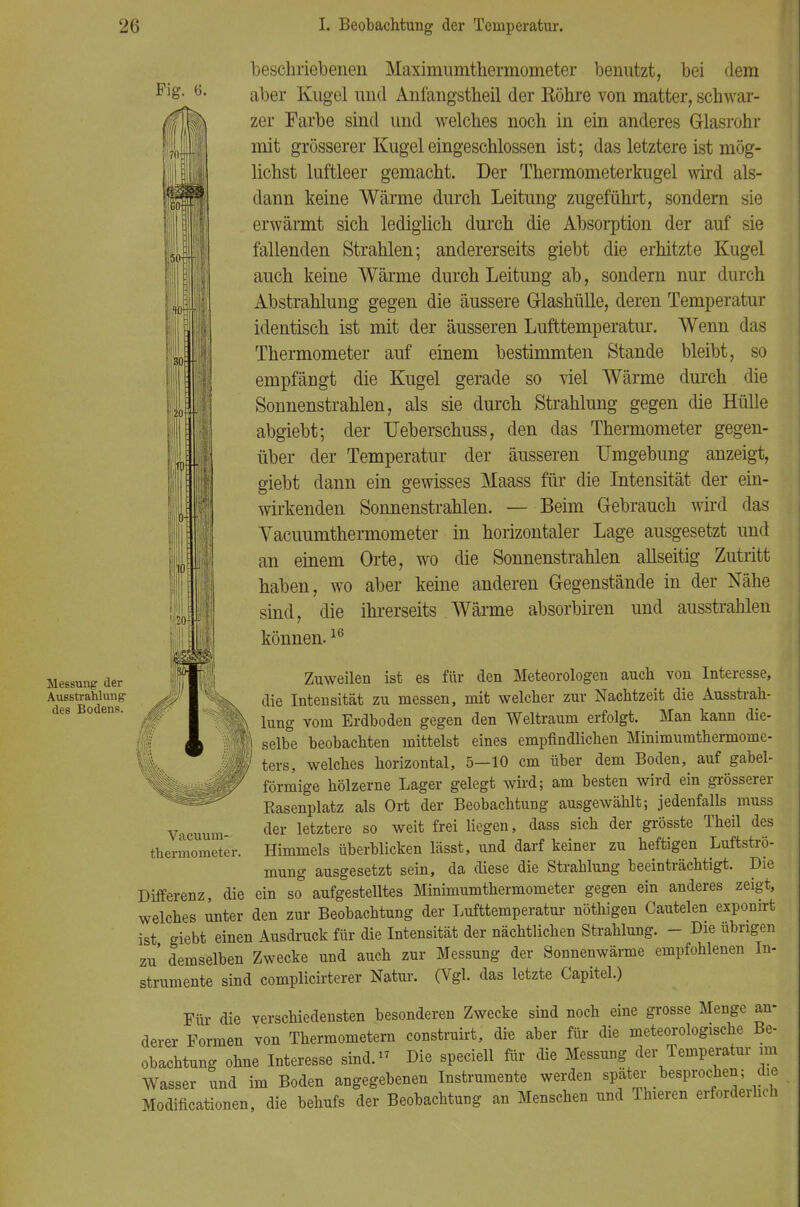 26 I. Beobachtung der Temperatur.

Fig. 6.

70
60
50
40
30
20
10
0
10
20

Vacuum-thermometer.

beschriebenen Maximumthermometer benutzt, bei dem aber Kugel und Anfangstheil der Röhre von matter, schwarzer Farbe sind und welches noch in ein anderes Glasrohr mit grösserer Kugel eingeschlossen ist; das letztere ist möglichst luftleer gemacht. Der Thermometerkugel wird alsdann keine Wärme durch Leitung zugeführt, sondern sie erwärmt sich lediglich durch die Absorption der auf sie fallenden Strahlen; andererseits giebt die erhitzte Kugel auch keine Wärme durch Leitung ab, sondern nur durch Abstrahlung gegen die äussere Glashülle, deren Temperatur identisch ist mit der äusseren Lufttemperatur. Wenn das Thermometer auf einem bestimmten Stande bleibt, so empfängt die Kugel gerade so viel Wärme durch die Sonnenstrahlen, als sie durch Strahlung gegen die Hülle abgiebt; der Ueberschuss, den das Thermometer gegenüber der Temperatur der äusseren Umgebung anzeigt, giebt dann ein gewisses Maass für die Intensität der einwirkenden Sonnenstrahlen. — Beim Gebrauch wird das Vacuumthermometer in horizontaler Lage ausgesetzt und an einem Orte, wo die Sonnenstrahlen allseitig Zutritt haben, wo aber keine anderen Gegenstände in der Nähe sind, die ihrerseits Wärme absorbiren und ausstrahlen können.$^{16}$

Messung der Ausstrahlung des Bodens.

Zuweilen ist es für den Meteorologen auch von Interesse, die Intensität zu messen, mit welcher zur Nachtzeit die Ausstrahlung vom Erdboden gegen den Weltraum erfolgt. Man kann dieselbe beobachten mittelst eines empfindlichen Minimumthermometers, welches horizontal, 5—10 cm über dem Boden, auf gabelförmige hölzerne Lager gelegt wird; am besten wird ein grösserer Rasenplatz als Ort der Beobachtung ausgewählt; jedenfalls muss der letztere so weit frei liegen, dass sich der grösste Theil des Himmels überblicken lässt, und darf keiner zu heftigen Luftströmung ausgesetzt sein, da diese die Strahlung beeinträchtigt. Die Differenz, die ein so aufgestelltes Minimumthermometer gegen ein anderes zeigt, welches unter den zur Beobachtung der Lufttemperatur nöthigen Cautelen exponirt ist, giebt einen Ausdruck für die Intensität der nächtlichen Strahlung. – Die übrigen zu demselben Zwecke und auch zur Messung der Sonnenwärme empfohlenen Instrumente sind complicirterer Natur. (Vgl. das letzte Capitel.)

Für die verschiedensten besonderen Zwecke sind noch eine grosse Menge anderer Formen von Thermometern construirt, die aber für die meteorologische Beobachtung ohne Interesse sind.$^{17}$ Die speciell für die Messung der Temperatur im Wasser und im Boden angegebenen Instrumente werden später besprochen; die Modificationen, die behufs der Beobachtung an Menschen und Thieren erforderlich